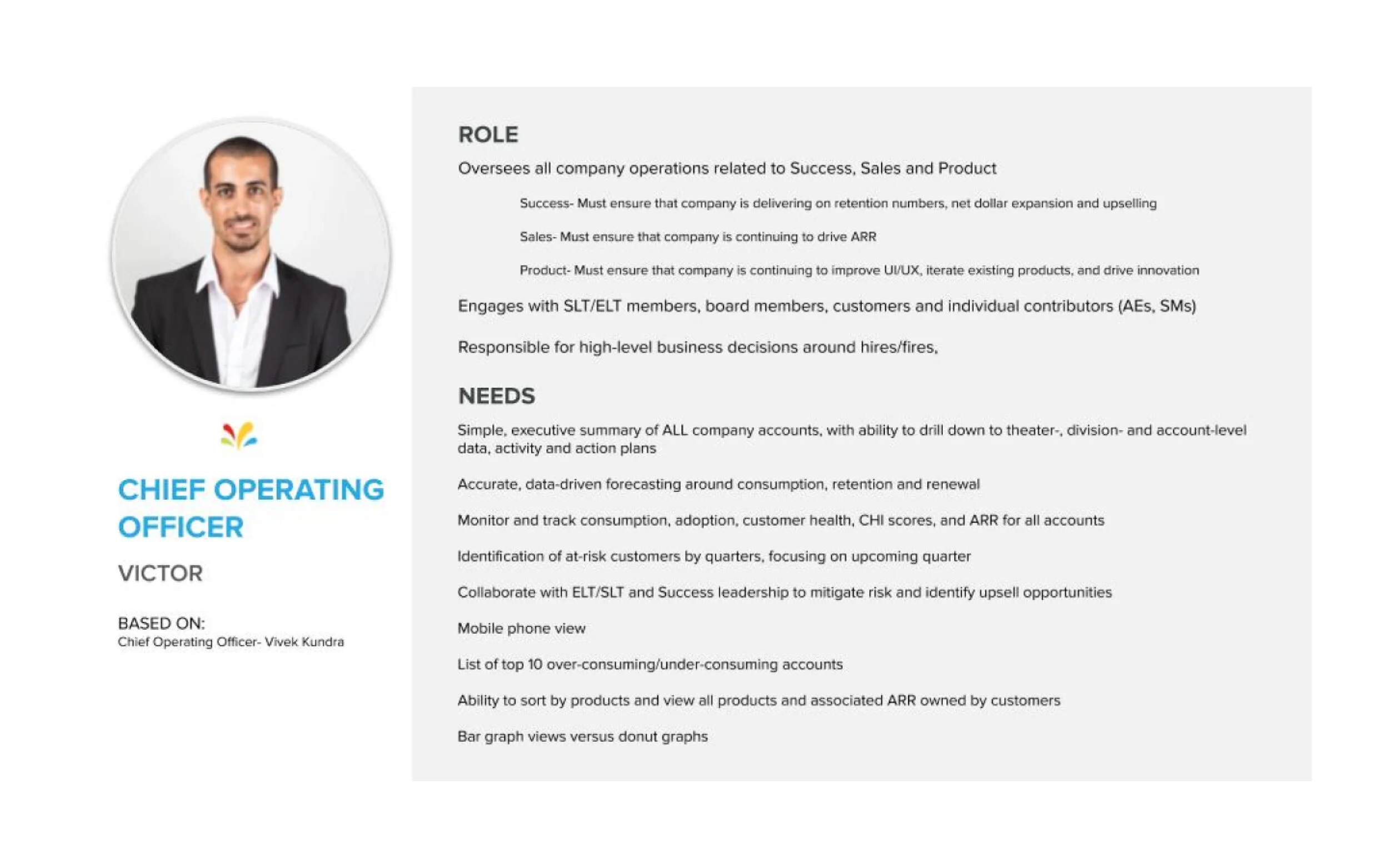 CHIEF OPERATING OFFICER

VICTOR

BASED ON:
Chief Operating Officer- Vivek Kundra

ROLE

Oversees all company operations related to Success, Sales and Product

Success- Must ensure that company is delivering on retention numbers, net dollar expansion and upselling

Sales- Must ensure that company is continuing to drive ARR

Product- Must ensure that company is continuing to improve UI/UX, iterate existing products, and drive innovation

Engages with SLT/ELT members, board members, customers and individual contributors (AEs, SMs)

Responsible for high-level business decisions around hires/fires,

NEEDS

Simple, executive summary of ALL company accounts, with ability to drill down to theater-, division- and account-level data, activity and action plans

Accurate, data-driven forecasting around consumption, retention and renewal

Monitor and track consumption, adoption, customer health, CHI scores, and ARR for all accounts

Identification of at-risk customers by quarters, focusing on upcoming quarter

Collaborate with ELT/SLT and Success leadership to mitigate risk and identify upsell opportunities

Mobile phone view

List of top 10 over-consuming/under-consuming accounts

Ability to sort by products and view all products and associated ARR owned by customers

Bar graph views versus donut graphs